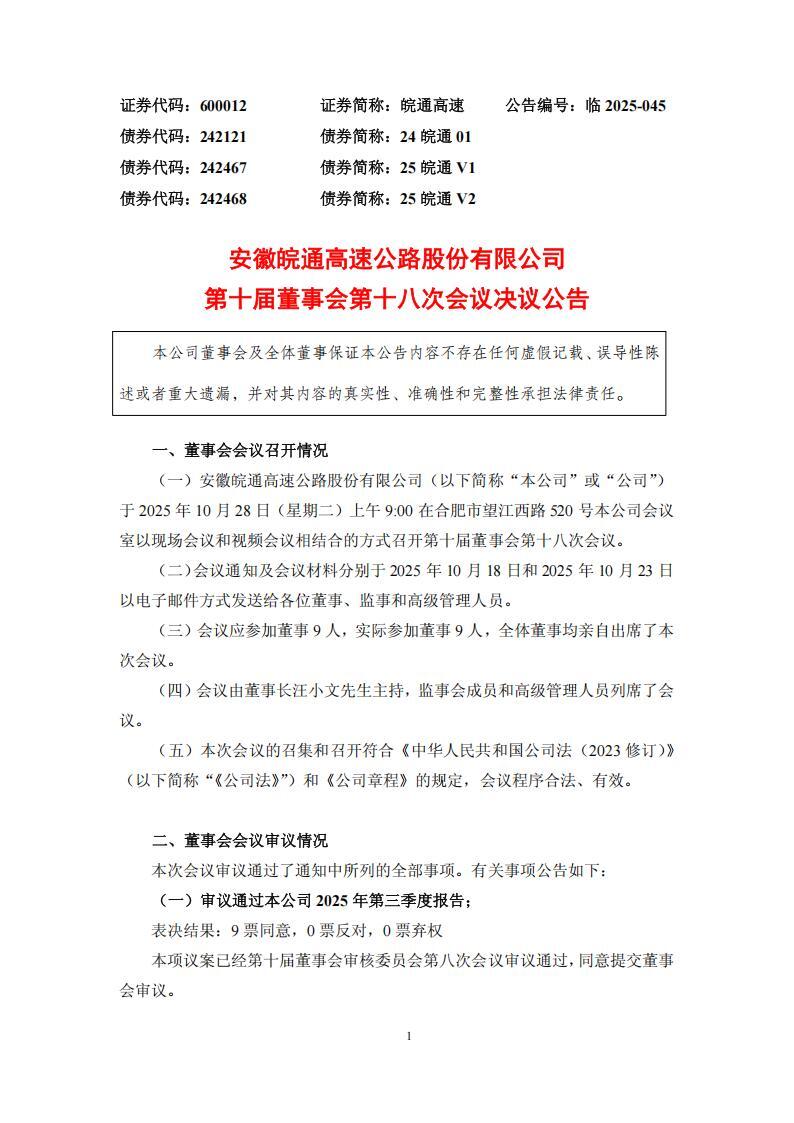 证券代码：600012　　证券简称：皖通高速　　公告编号：临 2025-045
债券代码：242121　　债券简称：24 皖通 01
债券代码：242467　　债券简称：25 皖通 V1
债券代码：242468　　债券简称：25 皖通 V2

安徽皖通高速公路股份有限公司
第十届董事会第十八次会议决议公告

本公司董事会及全体董事保证本公告内容不存在任何虚假记载、误导性陈述或者重大遗漏，并对其内容的真实性、准确性和完整性承担法律责任。

一、董事会会议召开情况

（一）安徽皖通高速公路股份有限公司（以下简称“本公司”或“公司”）于 2025 年 10 月 28 日（星期二）上午 9:00 在合肥市望江西路 520 号本公司会议室以现场会议和视频会议相结合的方式召开第十届董事会第十八次会议。

（二）会议通知及会议材料分别于 2025 年 10 月 18 日和 2025 年 10 月 23 日以电子邮件方式发送给各位董事、监事和高级管理人员。

（三）会议应参加董事 9 人，实际参加董事 9 人，全体董事均亲自出席了本次会议。

（四）会议由董事长汪小文先生主持，监事会成员和高级管理人员列席了会议。

（五）本次会议的召集和召开符合《中华人民共和国公司法（2023 修订）》（以下简称“《公司法》”）和《公司章程》的规定，会议程序合法、有效。

二、董事会会议审议情况

本次会议审议通过了通知中所列的全部事项。有关事项公告如下：

（一）审议通过本公司 2025 年第三季度报告；

表决结果：9 票同意，0 票反对，0 票弃权

本项议案已经第十届董事会审核委员会第八次会议审议通过，同意提交董事会审议。

1